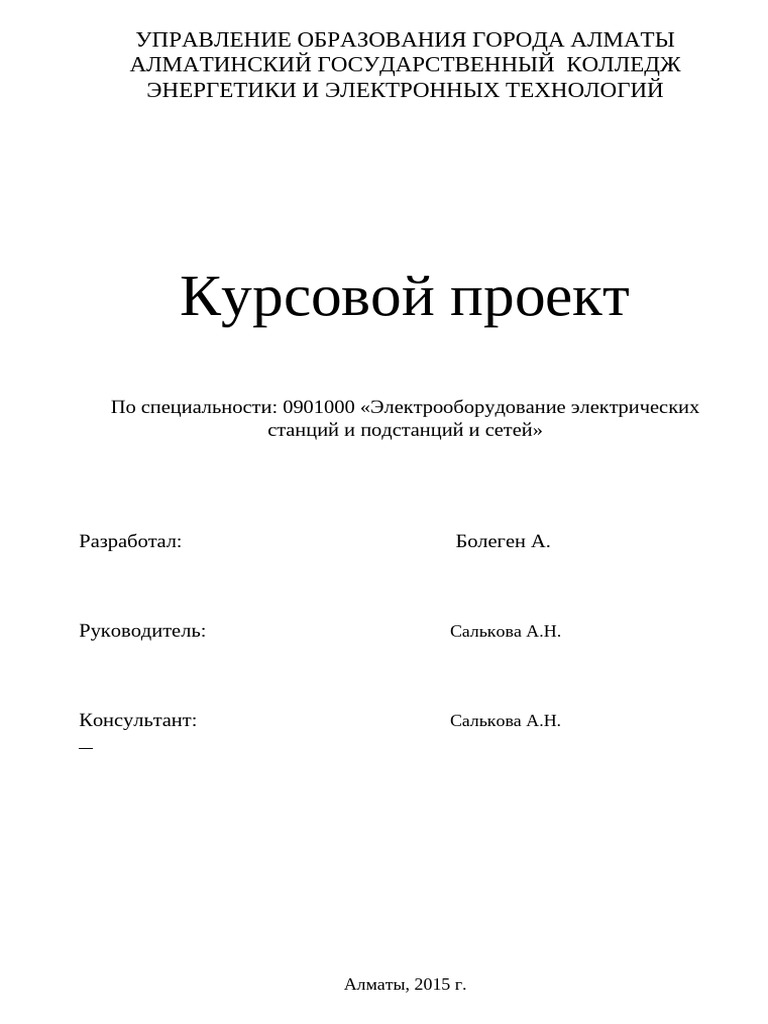 УПРАВЛЕНИЕ ОБРАЗОВАНИЯ ГОРОДА АЛМАТЫ
АЛМАТИНСКИЙ ГОСУДАРСТВЕННЫЙ КОЛЛЕДЖ
ЭНЕРГЕТИКИ И ЭЛЕКТРОННЫХ ТЕХНОЛОГИЙ

Курсовой проект

По специальности: 0901000 «Электрооборудование электрических станций и подстанций и сетей»

Разработал: Болеген А.

Руководитель: Салькова А.Н.

Консультант: Салькова А.Н.

Алматы, 2015 г.